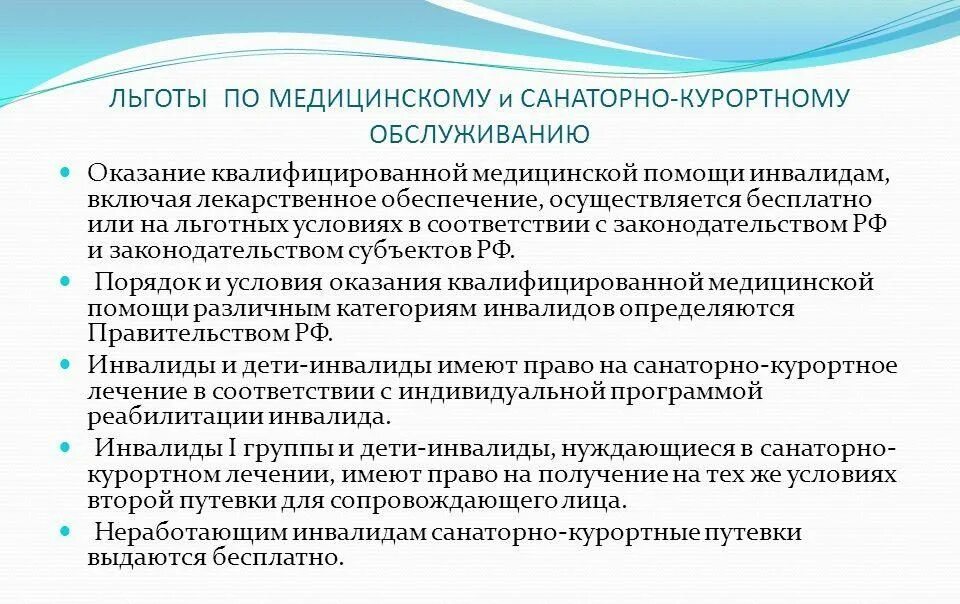 ЛЬГОТЫ ПО МЕДИЦИНСКОМУ и САНАТОРНО-КУРОРТНОМУ ОБСЛУЖИВАНИЮ

Оказание квалифицированной медицинской помощи инвалидам, включая лекарственное обеспечение, осуществляется бесплатно или на льготных условиях в соответствии с законодательством РФ и законодательством субъектов РФ.

Порядок и условия оказания квалифицированной медицинской помощи различным категориям инвалидов определяются Правительством РФ.

Инвалиды и дети-инвалиды имеют право на санаторно-курортное лечение в соответствии с индивидуальной программой реабилитации инвалида.

Инвалиды I группы и дети-инвалиды, нуждающиеся в санаторно-курортном лечении, имеют право на получение на тех же условиях второй путевки для сопровождающего лица.

Неработающим инвалидам санаторно-курортные путевки выдаются бесплатно.